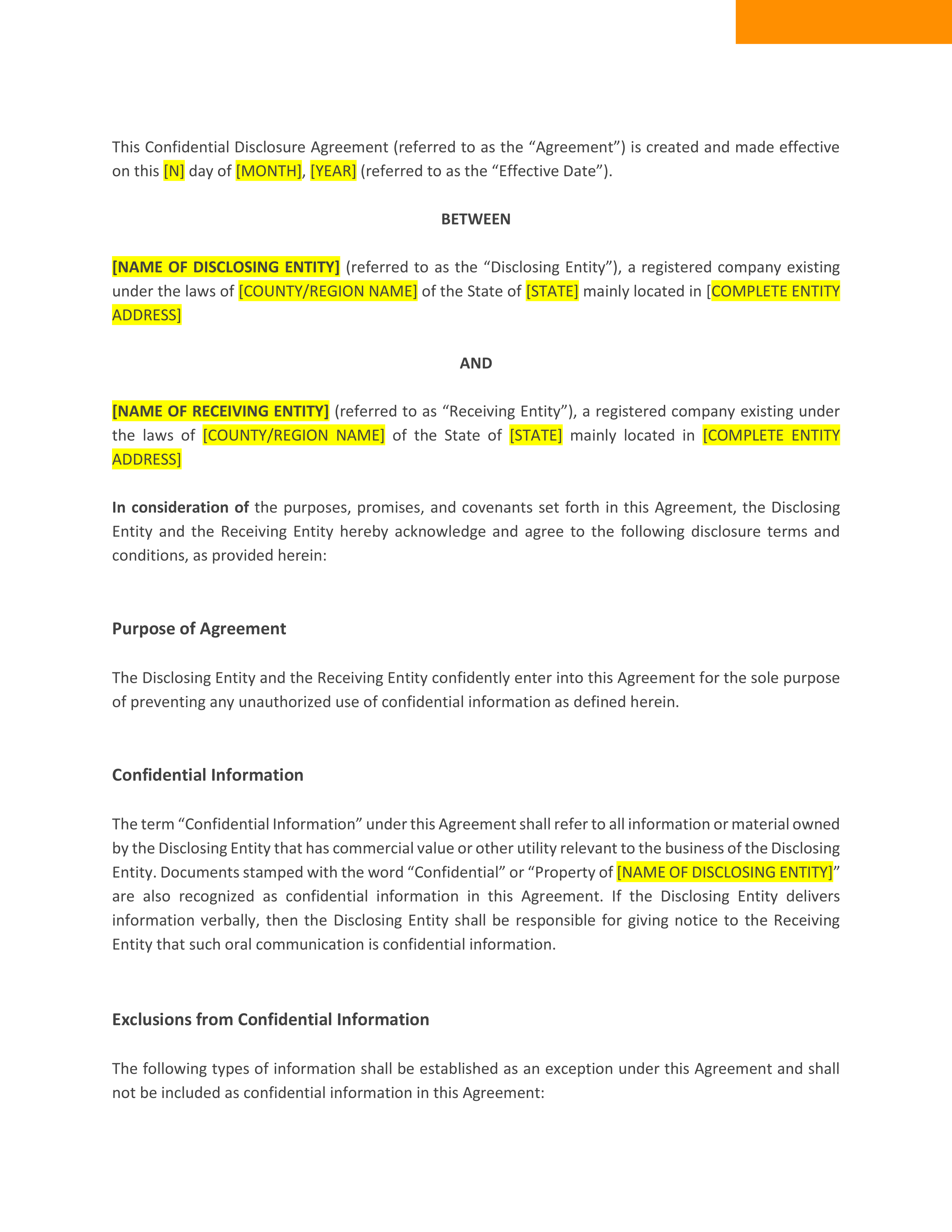 This Confidential Disclosure Agreement (referred to as the “Agreement”) is created and made effective on this [N] day of [MONTH], [YEAR] (referred to as the “Effective Date”).

BETWEEN

[NAME OF DISCLOSING ENTITY] (referred to as the “Disclosing Entity”), a registered company existing under the laws of [COUNTY/REGION NAME] of the State of [STATE] mainly located in [COMPLETE ENTITY ADDRESS]

AND

[NAME OF RECEIVING ENTITY] (referred to as “Receiving Entity”), a registered company existing under the laws of [COUNTY/REGION NAME] of the State of [STATE] mainly located in [COMPLETE ENTITY ADDRESS]

In consideration of the purposes, promises, and covenants set forth in this Agreement, the Disclosing Entity and the Receiving Entity hereby acknowledge and agree to the following disclosure terms and conditions, as provided herein:

Purpose of Agreement

The Disclosing Entity and the Receiving Entity confidently enter into this Agreement for the sole purpose of preventing any unauthorized use of confidential information as defined herein.

Confidential Information

The term “Confidential Information” under this Agreement shall refer to all information or material owned by the Disclosing Entity that has commercial value or other utility relevant to the business of the Disclosing Entity. Documents stamped with the word “Confidential” or “Property of [NAME OF DISCLOSING ENTITY]” are also recognized as confidential information in this Agreement. If the Disclosing Entity delivers information verbally, then the Disclosing Entity shall be responsible for giving notice to the Receiving Entity that such oral communication is confidential information.

Exclusions from Confidential Information

The following types of information shall be established as an exception under this Agreement and shall not be included as confidential information in this Agreement: